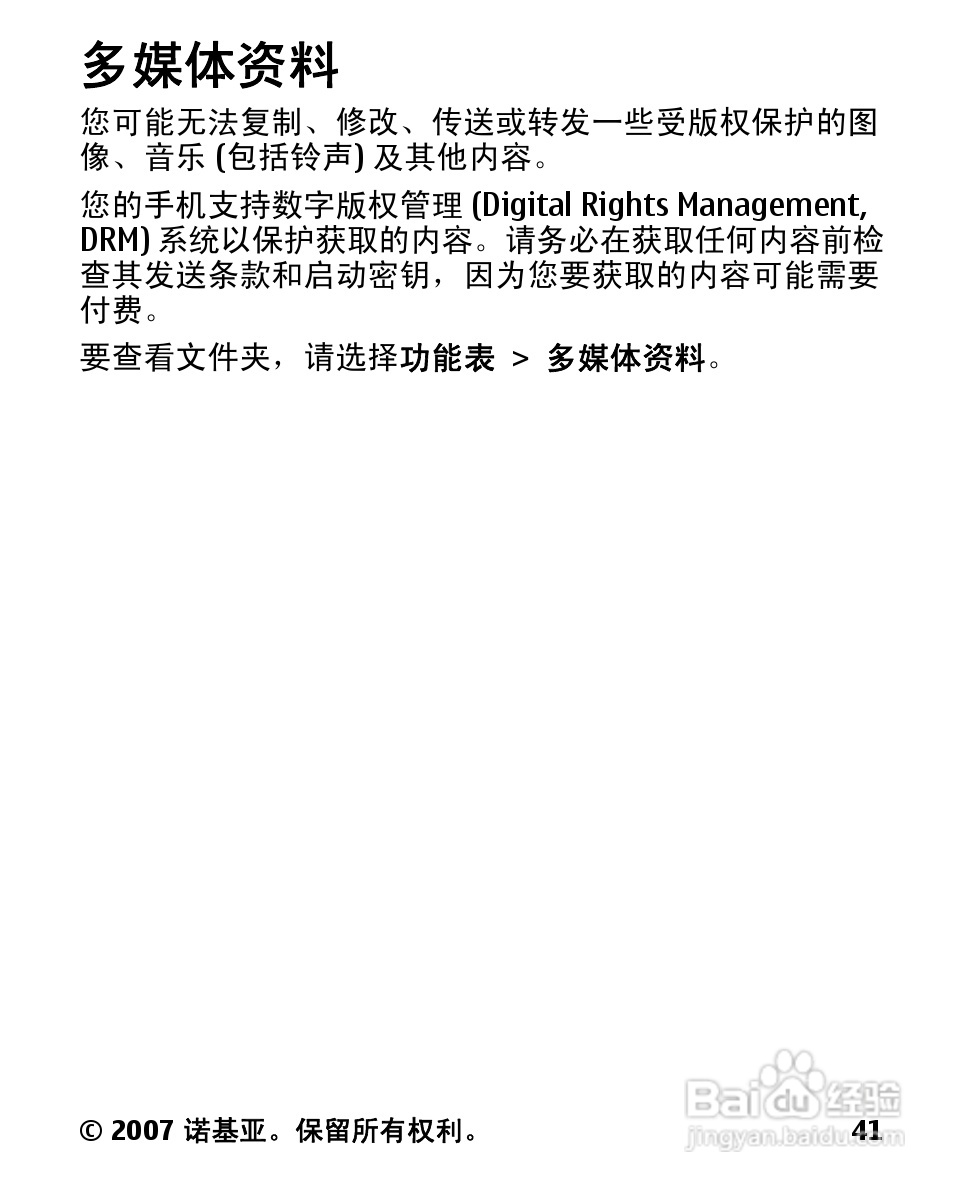 多媒体资料

您可能无法复制、修改、传送或转发一些受版权保护的图像、音乐 (包括铃声) 及其他内容。

您的手机支持数字版权管理 (Digital Rights Management, DRM) 系统以保护获取的内容。请务必在获取任何内容前检查其发送条款和启动密钥，因为您要获取的内容可能需要付费。

要查看文件夹，请选择功能表 > 多媒体资料。

© 2007 诺基亚。保留所有权利。 41

Baidu 经验
jingyan.baidu.com